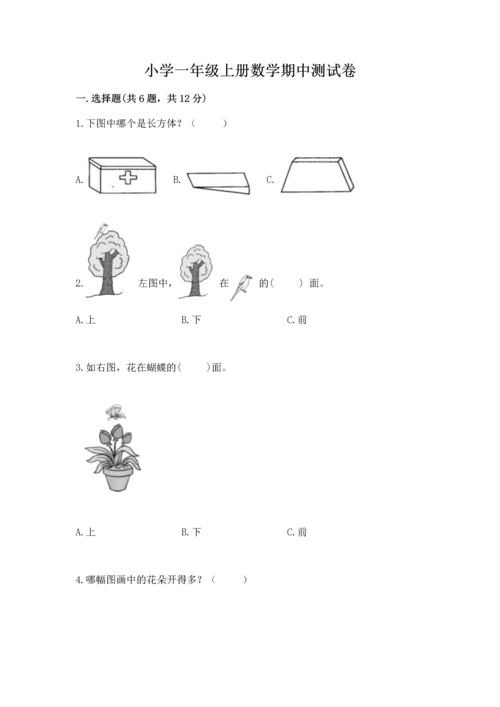 小学一年级上册数学期中测试卷

一.选择题(共6题，共12分)

1.下图中哪个是长方体？（ ）

A. B. C.

2. 左图中， 在 的（ ）面。

A.上 B.下 C.前

3.如右图，花在蝴蝶的（ ）面。

A.上 B.下 C.前

4.哪幅图画中的花朵开得多？（ ）